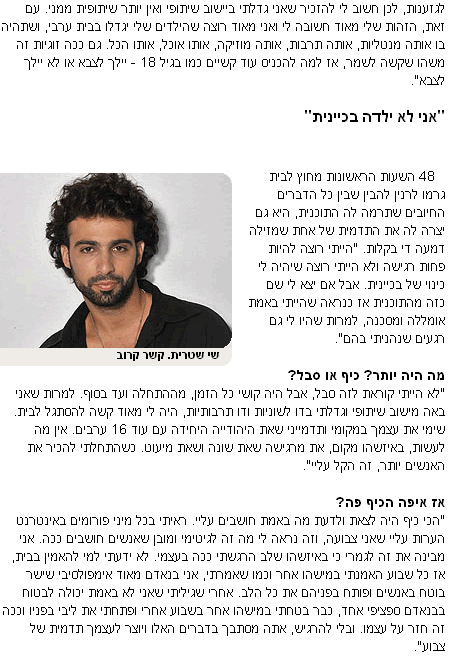 לגזענות, לכן חשוב לי להזכיר שאני גדלתי ביישוב שיתופי ואין יותר שיתופית ממני. עם זאת, הזהות שלי מאוד חשובה לי ואני מאוד רוצה שהילדים שלי יגדלו בבית ערבי, ושתהיה בו אותה מנטליות, אותה תרבות, אותה מוזיקה, אותו אוכל, אותו הכל. גם ככה זוגיות זה משהו שקשה לשמר, אז למה להכניס עוד קשיים כמו בגיל 18 - "ילך לצבא או לא "ילך לצבא".

"אני לא ילדה בכיינית"

48 השעות הראשונות מחוץ לבית גרמו לרנין להבין שבין כל הדברים החיובים שתרמה לה התוכנית, היא גם יצרה לה את התדמית של אחת שמזילה דמעה די בקלות. "הייתי רוצה להיות פחות רגישה ולא הייתי רוצה שיהיה לי כינוי של בכיינית. אבל אם יצא לי שם כזה מהתוכנית אז כנראה שהייתי באמת אומללה ומסכנה, למרות שהיו לי גם רגעים שנהניתי בהם".

שי שטרית. קשר קרוב

מה היה יותר? כיף או סבל?
"לא הייתי קוראת לזה סבל, אבל היה קושי כל הזמן, מההתחלה ועד בסוף. למרות שאני באה מישוב שיתופי וגדלתי בדו לשוניות ודו תרבותיות, היה לי מאוד קשה להסתגל לבית. שימי את עצמך במקומי ותדמייני שאת היהודייה היחידה עם עוד 16 ערבים. אין מה לעשות, באיזשהו מקום, את מרגישה שאת שונה ושאת מיעוט. כשהתחלתי להכיר את האנשים יותר, זה הקל עליי".

אז איפה הכיף פה?
"הכי כיף היה לצאת ולדעת מה באמת חושבים עליי. ראיתי בכל מיני פורומים באינטרנט הערות עליי שאני צבועה, וזה נראה לי מה זה לגיטימי ומובן שאנשים חושבים ככה. אני מבינה את זה לגמרי כי באיזשהו שלב הרגשתי ככה בעצמי. לא ידעתי למי להאמין בבית, אז כל שבוע האמנתי במישהו אחר וכמו שאמרתי, אני בנאדם מאוד אימפולסיבי שישר בוטח באנשים ופותח בפניהם את כל הלב. אחרי שגיליתי שאני לא באמת יכולה לבטוח בבנאדם ספציפי אחד, כבר בטחתי במישהו אחר בשבוע אחרי ופתחתי את ליבי בפניו וככה זה חזר על עצמו. ובלי להרגיש, אתה מסתבך בדברים האלו ויוצר לעצמך תדמית של צבוע".